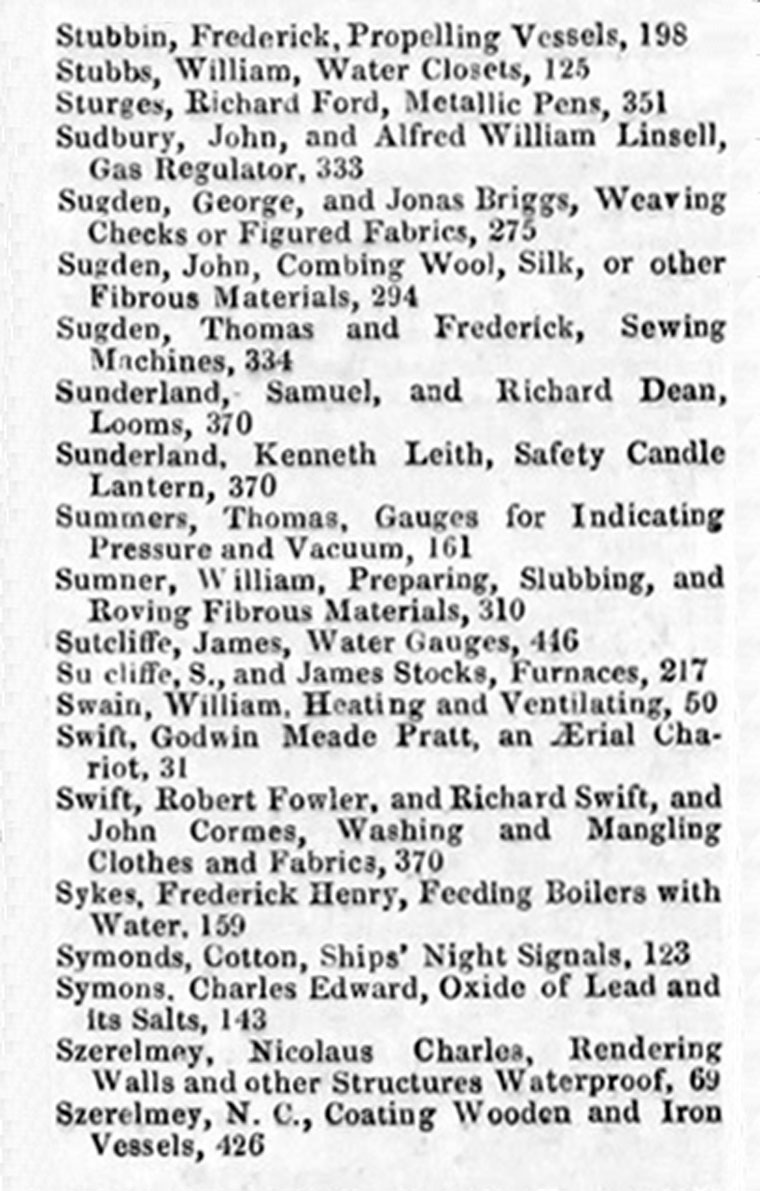 Stubbin, Frederick, Propelling Vessels, 198
Stubbs, William, Water Closets, 125
Sturges, Richard Ford, Metallic Pens, 351
Sudbury, John, and Alfred William Linsell, Gas Regulator, 333
Sugden, George, and Jonas Briggs, Weaving Checks or Figured Fabrics, 275
Sugden, John, Combing Wool, Silk, or other Fibrous Materials, 294
Sugden, Thomas and Frederick, Sewing Machines, 334
Sunderland, Samuel, and Richard Dean, Looms, 370
Sunderland, Kenneth Leith, Safety Candle Lantern, 370
Summers, Thomas, Gauges for Indicating Pressure and Vacuum, 161
Sumner, William, Preparing, Slubbing, and Roving Fibrous Materials, 310
Sutcliffe, James, Water Gauges, 446
Su cliffe, S., and James Stocks, Furnaces, 217
Swain, William, Heating and Ventilating, 50
Swift, Godwin Meade Pratt, an Ærial Chariot, 31
Swift, Robert Fowler, and Richard Swift, and John Cormes, Washing and Mangling Clothes and Fabrics, 370
Sykes, Frederick Henry, Feeding Boilers with Water, 159
Symonds, Cotton, Ships' Night Signals, 123
Symons, Charles Edward, Oxide of Lead and its Salts, 143
Szerelmey, Nicolaus Charles, Rendering Walls and other Structures Waterproof, 69
Szerelmey, N. C., Coating Wooden and Iron Vessels, 426